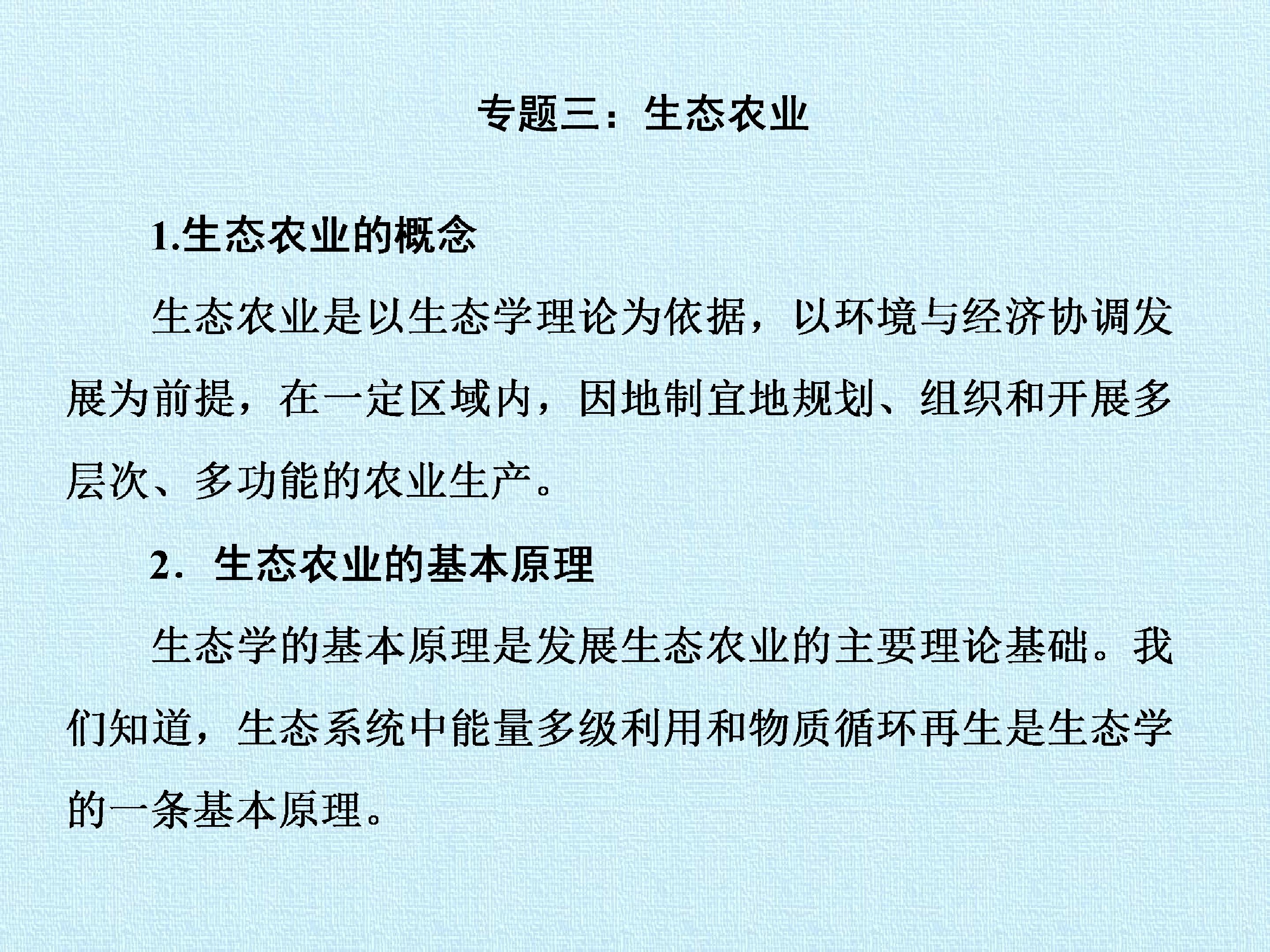 专题三：生态农业

1.生态农业的概念

生态农业是以生态学理论为依据，以环境与经济协调发展为前提，在一定区域内，因地制宜地规划、组织和开展多层次、多功能的农业生产。

2．生态农业的基本原理

生态学的基本原理是发展生态农业的主要理论基础。我们知道，生态系统中能量多级利用和物质循环再生是生态学的一条基本原理。